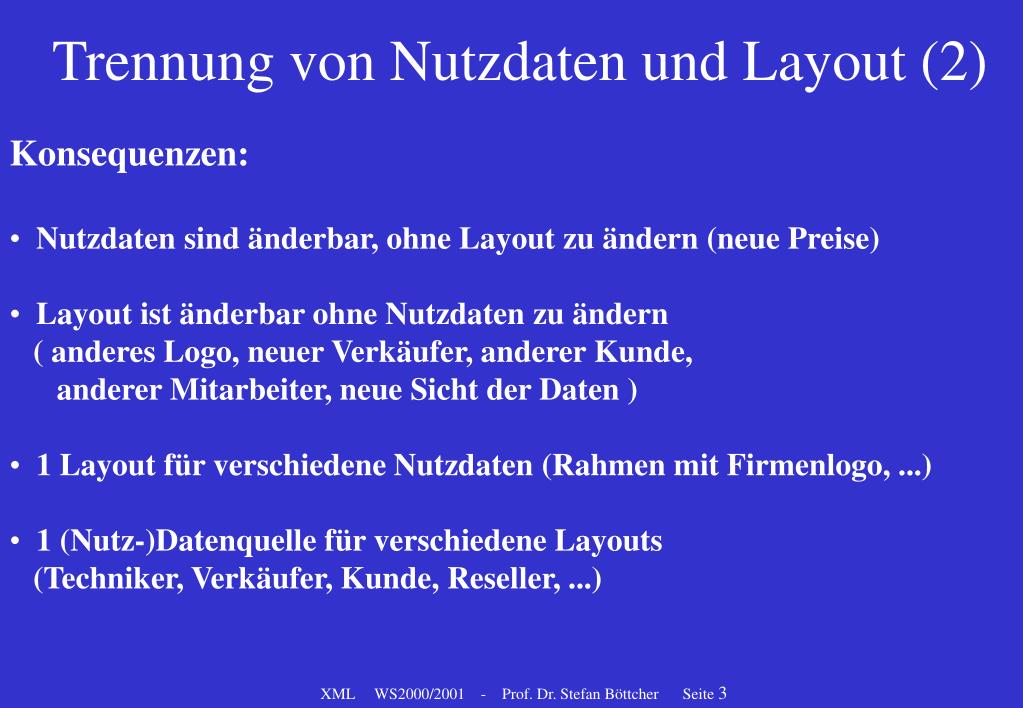 Trennung von Nutzdaten und Layout (2)

Konsequenzen:

• Nutzdaten sind änderbar, ohne Layout zu ändern (neue Preise)

• Layout ist änderbar ohne Nutzdaten zu ändern ( anderes Logo, neuer Verkäufer, anderer Kunde, anderer Mitarbeiter, neue Sicht der Daten )

• 1 Layout für verschiedene Nutzdaten (Rahmen mit Firmenlogo, ...)

• 1 (Nutz-)Datenquelle für verschiedene Layouts (Techniker, Verkäufer, Kunde, Reseller, ...)

XML WS2000/2001 - Prof. Dr. Stefan Böttcher Seite 3